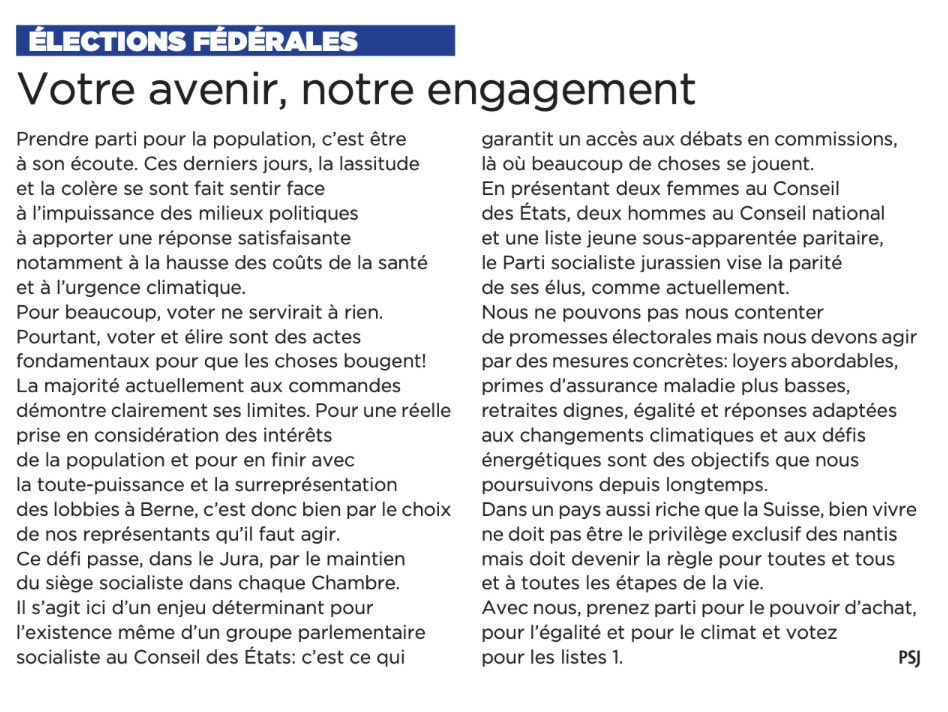 ÉLECTIONS FÉDÉRALES

Votre avenir, notre engagement

Prendre parti pour la population, c'est être à son écoute. Ces derniers jours, la lassitude et la colère se sont fait sentir face à l'impuissance des milieux politiques à apporter une réponse satisfaisante notamment à la hausse des coûts de la santé et à l'urgence climatique.
Pour beaucoup, voter ne servirait à rien. Pourtant, voter et élire sont des actes fondamentaux pour que les choses bougent!
La majorité actuellement aux commandes démontre clairement ses limites. Pour une réelle prise en considération des intérêts de la population et pour en finir avec la toute-puissance et la surreprésentation des lobbies à Berne, c'est donc bien par le choix de nos représentants qu'il faut agir.
Ce défi passe, dans le Jura, par le maintien du siège socialiste dans chaque Chambre.
Il s'agit ici d'un enjeu déterminant pour l'existence même d'un groupe parlementaire socialiste au Conseil des États: c'est ce qui garantit un accès aux débats en commissions, là où beaucoup de choses se jouent.
En présentant deux femmes au Conseil des États, deux hommes au Conseil national et une liste jeune sous-apparentée paritaire, le Parti socialiste jurassien vise la parité de ses élus, comme actuellement.
Nous ne pouvons pas nous contenter de promesses électorales mais nous devons agir par des mesures concrètes: loyers abordables, primes d'assurance maladie plus basses, retraites dignes, égalité et réponses adaptées aux changements climatiques et aux défis énergétiques sont des objectifs que nous poursuivons depuis longtemps.
Dans un pays aussi riche que la Suisse, bien vivre ne doit pas être le privilège exclusif des nantis mais doit devenir la règle pour toutes et tous et à toutes les étapes de la vie.
Avec nous, prenez parti pour le pouvoir d'achat, pour l'égalité et pour le climat et votez pour les listes 1.

PSJ